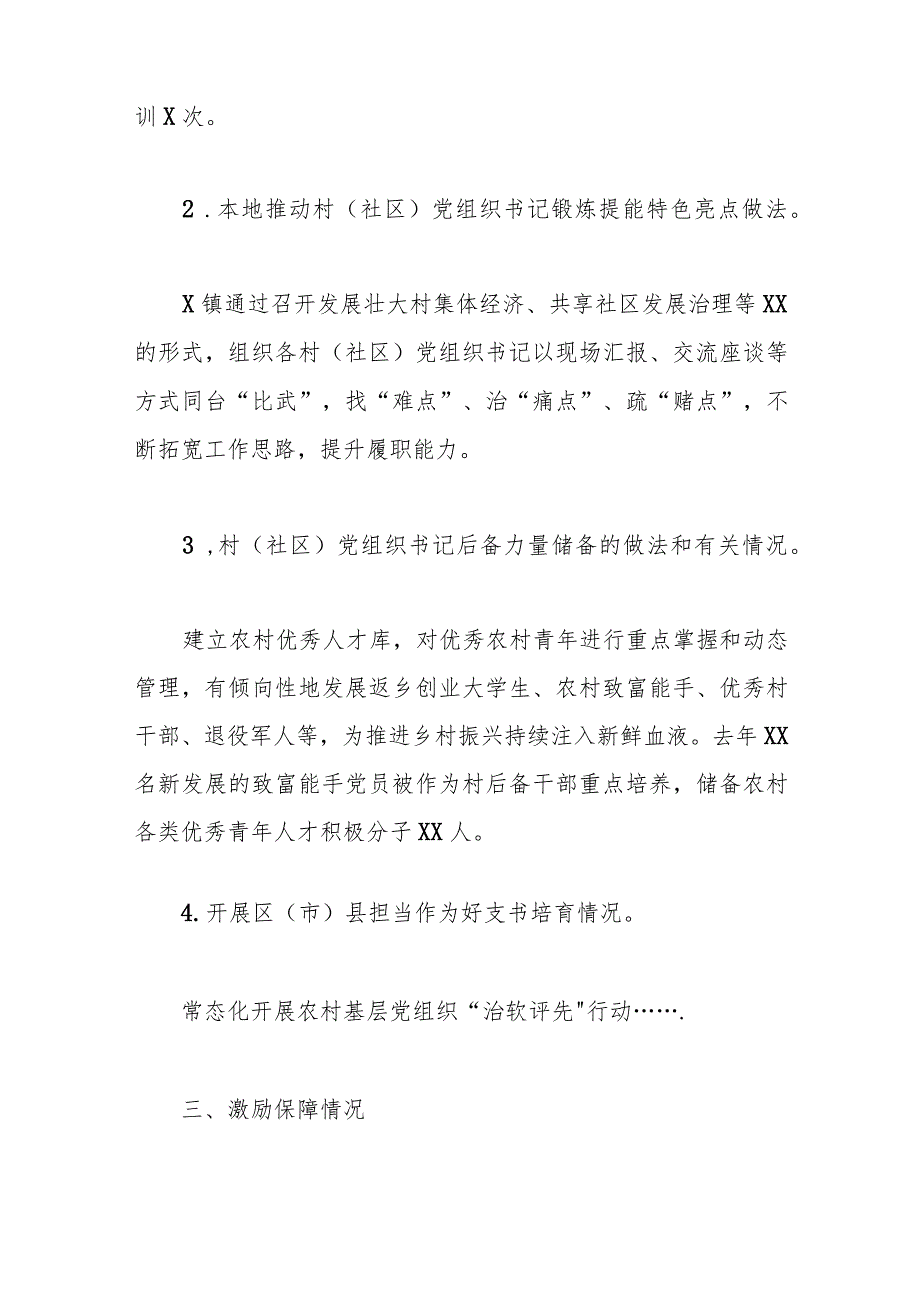 训X次。

2．本地推动村（社区）党组织书记锻炼提能特色亮点做法。

X镇通过召开发展壮大村集体经济、共享社区发展治理等XX的形式，组织各村（社区）党组织书记以现场汇报、交流座谈等方式同台“比武”，找“难点”、治“痛点”、疏“赌点”，不断拓宽工作思路，提升履职能力。

3，村（社区）党组织书记后备力量储备的做法和有关情况。

建立农村优秀人才库，对优秀农村青年进行重点掌握和动态管理，有倾向性地发展返乡创业大学生、农村致富能手、优秀村干部、退役军人等，为推进乡村振兴持续注入新鲜血液。去年XX名新发展的致富能手党员被作为村后备干部重点培养，储备农村各类优秀青年人才积极分子XX人。

4.开展区（市）县担当作为好支书培育情况。

常态化开展农村基层党组织“治软评先"行动…….

三、激励保障情况